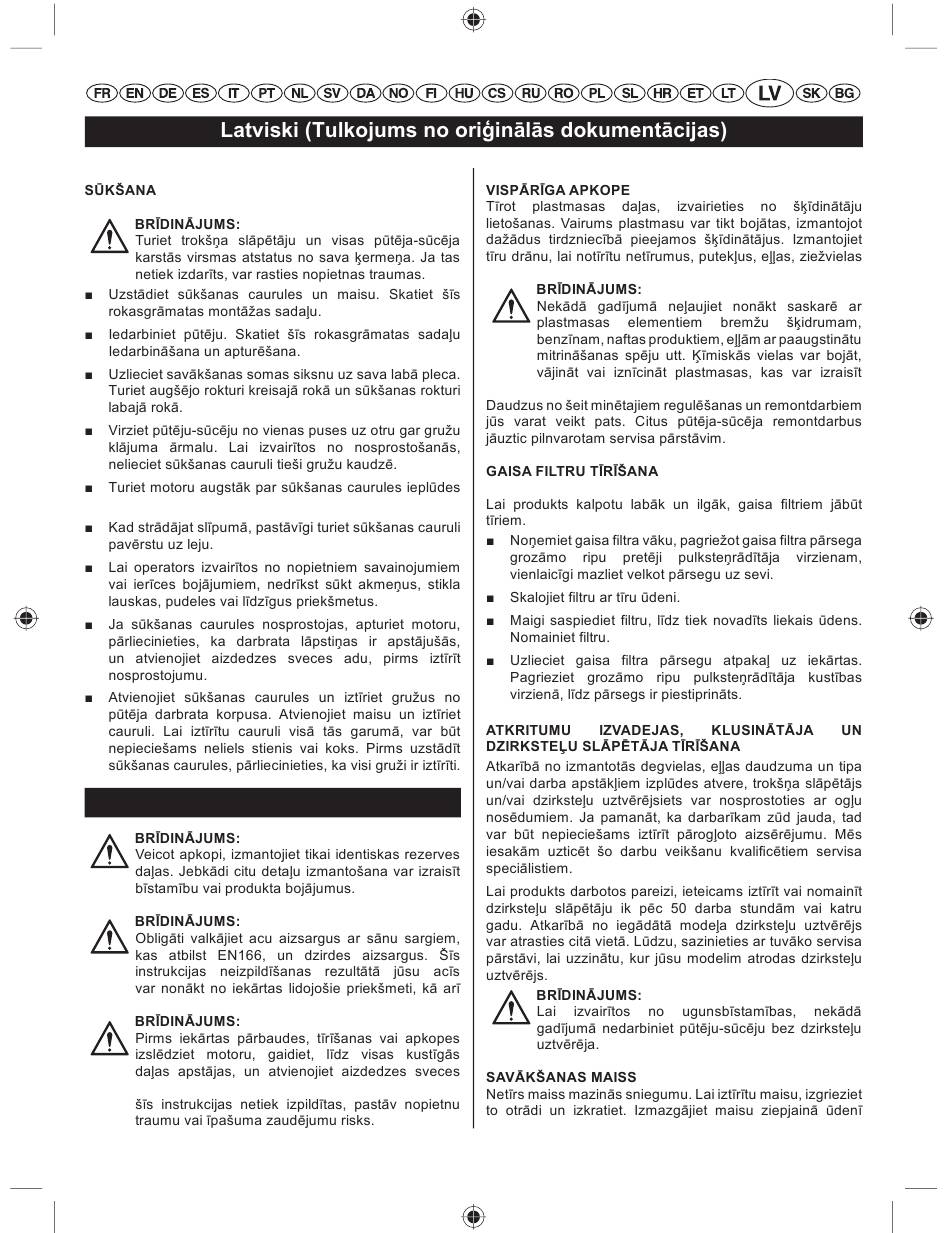 FR EN DE ES IT PT NL SV DA NO FI HU CS RU RO PL SL HR ET LT LV SK BG

Latviski (Tulkojums no oriģinālās dokumentācijas)

SŪKŠANA

BRĪDINĀJUMS:
Turiet trokšņa slāpētāju un visas pūtēja-sūcēja karstās virsmas atstatus no sava ķermeņa. Ja tas netiek izdarīts, var rasties nopietnas traumas.

■ Uzstādiet sūkšanas caurules un maisu. Skatiet šīs rokasgrāmatas montāžas sadaļu.

■ Iedarbiniet pūtēju. Skatiet šīs rokasgrāmatas sadaļu Iedarbināšana un apturēšana.

■ Uzlieciet savākšanas somas siksnu uz sava labā pleca. Turiet augšējo rokturi kreisajā rokā un sūkšanas rokturi labajā rokā.

■ Virziet pūtēju-sūcēju no vienas puses uz otru gar gružu klājuma ārmalu. Lai izvairītos no nosprostošanās, nelieciet sūkšanas cauruli tieši gružu kaudzē.

■ Turiet motoru augstāk par sūkšanas caurules ieplūdes

■ Kad strādājat slīpumā, pastāvīgi turiet sūkšanas cauruli pavērstu uz leju.

■ Lai operators izvairītos no nopietniem savainojumiem vai ierīces bojājumiem, nedrīkst sūkt akmeņus, stikla lauskas, pudeles vai līdzīgus priekšmetus.

■ Ja sūkšanas caurules nosprostojas, apturiet motoru, pārliecinieties, ka darbrata lāpstiņas ir apstājušās, un atvienojiet aizdedzes sveces adu, pirms iztīrīt nosprostojumu.

■ Atvienojiet sūkšanas caurules un iztīriet gružus no pūtēja darbrata korpusa. Atvienojiet maisu un iztīriet cauruli. Lai iztīrītu cauruli visā tās garumā, var būt nepieciešams neliels stienis vai koks. Pirms uzstādīt sūkšanas caurules, pārliecinieties, ka visi gruži ir iztīrīti.

BRĪDINĀJUMS:
Veicot apkopi, izmantojiet tikai identiskas rezerves daļas. Jebkādi citu detaļu izmantošana var izraisīt bīstamību vai produkta bojājumus.

BRĪDINĀJUMS:
Obligāti valkājiet acu aizsargus ar sānu sargiem, kas atbilst EN166, un dzirdes aizsargus. Šīs instrukcijas neizpildīšanas rezultātā jūsu acīs var nonākt no iekārtas lidojošie priekšmeti, kā arī

BRĪDINĀJUMS:
Pirms iekārtas pārbaudes, tīrīšanas vai apkopes izslēdziet motoru, gaidiet, līdz visas kustīgās daļas apstājas, un atvienojiet aizdedzes sveces

šīs instrukcijas netiek izpildītas, pastāv nopietnu traumu vai īpašuma zaudējumu risks.

VISPĀRĪGA APKOPE
Tīrot plastmasas daļas, izvairieties no šķīdinātāju lietošanas. Vairums plastmasu var tikt bojātas, izmantojot dažādus tirdzniecībā pieejamos šķīdinātājus. Izmantojiet tīru drānu, lai notīrītu netīrumus, putekļus, eļļas, ziežvielas

BRĪDINĀJUMS:
Nekādā gadījumā neļaujiet nonākt saskarē ar plastmasas elementiem bremžu šķidrumam, benzīnam, naftas produktiem, eļļām ar paaugstinātu mitrināšanas spēju utt. Ķīmiskās vielas var bojāt, vājināt vai iznīcināt plastmasas, kas var izraisīt

Daudzus no šeit minētajiem regulēšanas un remontdarbiem jūs varat veikt pats. Citus pūtēja-sūcēja remontdarbus jāuztic pilnvarotam servisa pārstāvim.

GAISA FILTRU TĪRĪŠANA

Lai produkts kalpotu labāk un ilgāk, gaisa filtriem jābūt tīriem.

■ Noņemiet gaisa filtra vāku, pagriežot gaisa filtra pārsega grozāmo ripu pretēji pulksteņrādītāja virzienam, vienlaicīgi mazliet velkot pārsegu uz sevi.

■ Skalojiet filtru ar tīru ūdeni.

■ Maigi saspiediet filtru, līdz tiek novadīts liekais ūdens. Nomainiet filtru.

■ Uzlieciet gaisa filtra pārsegu atpakaļ uz iekārtas. Pagrieziet grozāmo ripu pulksteņrādītāja kustības virzienā, līdz pārsegs ir piestiprināts.

ATKRITUMU IZVADEJAS, KLUSINĀTĀJA UN DZIRKSTEĻU SLĀPĒTĀJA TĪRĪŠANA
Atkarībā no izmantotās degvielas, eļļas daudzuma un tipa un/vai darba apstākļiem izplūdes atvere, trokšņa slāpētājs un/vai dzirksteļu uztvērējsiets var nosprostoties ar ogļu nosēdumiem. Ja pamanāt, ka darbarīkam zūd jauda, tad var būt nepieciešams iztīrīt pārogļoto aizsērējumu. Mēs iesakām uzticēt šo darbu veikšanu kvalificētiem servisa speciālistiem.

Lai produkts darbotos pareizi, ieteicams iztīrīt vai nomainīt dzirksteļu slāpētāju ik pēc 50 darba stundām vai katru gadu. Atkarībā no iegādātā modeļa dzirksteļu uztvērējs var atrasties citā vietā. Lūdzu, sazinieties ar tuvāko servisa pārstāvi, lai uzzinātu, kur jūsu modelim atrodas dzirksteļu uztvērējs.

BRĪDINĀJUMS:
Lai izvairītos no ugunsbīstamības, nekādā gadījumā nedarbiniet pūtēju-sūcēju bez dzirksteļu uztvērēja.

SAVĀKŠANAS MAISS
Netīrs maiss mazinās sniegumu. Lai iztīrītu maisu, izgrieziet to otrādi un izkratiet. Izmazgājiet maisu ziepjainā ūdenī